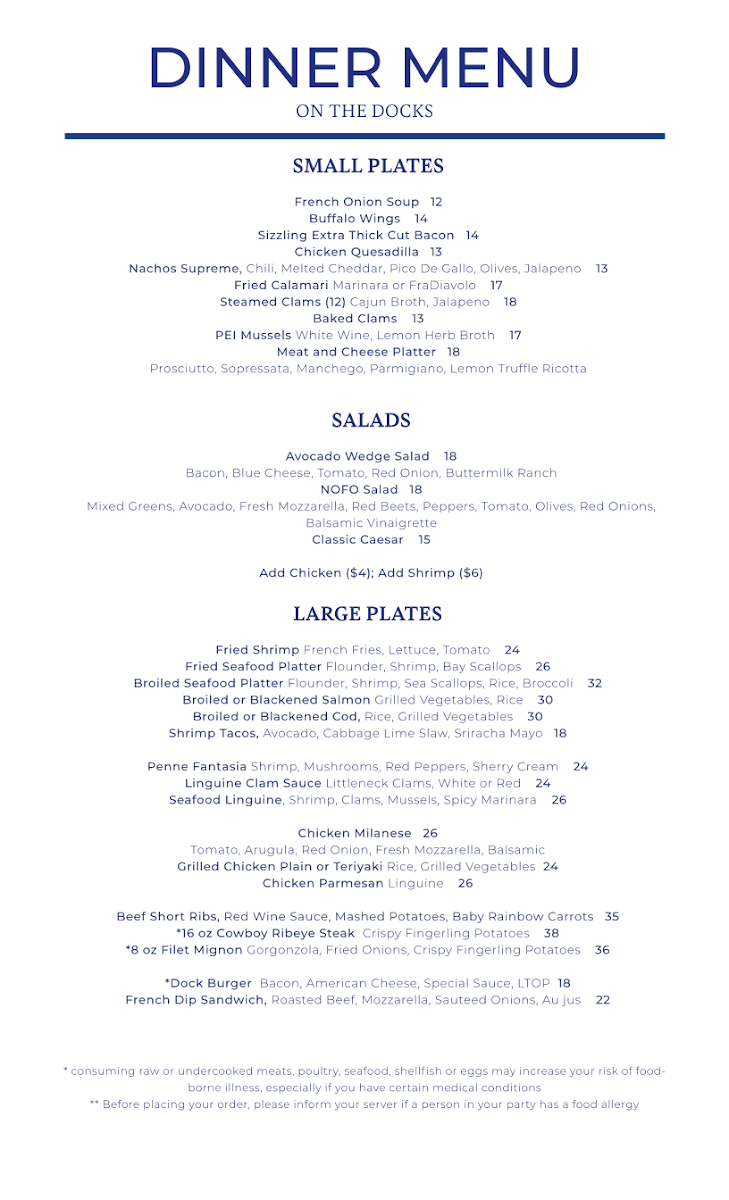 DINNER MENU
ON THE DOCKS

SMALL PLATES

French Onion Soup 12
Buffalo Wings 14
Sizzling Extra Thick Cut Bacon 14
Chicken Quesadilla 13
Nachos Supreme, Chili, Melted Cheddar, Pico De Gallo, Olives, Jalapeno 13
Fried Calamari Marinara or FraDiavolo 17
Steamed Clams (12) Cajun Broth, Jalapeno 18
Baked Clams 13
PEI Mussels White Wine, Lemon Herb Broth 17
Meat and Cheese Platter 18
Prosciutto, Sopressata, Manchego, Parmigiano, Lemon Truffle Ricotta

SALADS

Avocado Wedge Salad 18
Bacon, Blue Cheese, Tomato, Red Onion, Buttermilk Ranch
NOFO Salad 18
Mixed Greens, Avocado, Fresh Mozzarella, Red Beets, Peppers, Tomato, Olives, Red Onions, Balsamic Vinaigrette
Classic Caesar 15

Add Chicken ($4); Add Shrimp ($6)

LARGE PLATES

Fried Shrimp French Fries, Lettuce, Tomato 24
Fried Seafood Platter Flounder, Shrimp, Bay Scallops 26
Broiled Seafood Platter Flounder, Shrimp, Sea Scallops, Rice, Broccoli 32
Broiled or Blackened Salmon Grilled Vegetables, Rice 30
Broiled or Blackened Cod, Rice, Grilled Vegetables 30
Shrimp Tacos, Avocado, Cabbage Lime Slaw, Sriracha Mayo 18

Penne Fantasia Shrimp, Mushrooms, Red Peppers, Sherry Cream 24
Linguine Clam Sauce Littleneck Clams, White or Red 24
Seafood Linguine, Shrimp, Clams, Mussels, Spicy Marinara 26

Chicken Milanese 26
Tomato, Arugula, Red Onion, Fresh Mozzarella, Balsamic
Grilled Chicken Plain or Teriyaki Rice, Grilled Vegetables 24
Chicken Parmesan Linguine 26

Beef Short Ribs, Red Wine Sauce, Mashed Potatoes, Baby Rainbow Carrots 35
*16 oz Cowboy Ribeye Steak Crispy Fingerling Potatoes 38
*8 oz Filet Mignon Gorgonzola, Fried Onions, Crispy Fingerling Potatoes 36

*Dock Burger Bacon, American Cheese, Special Sauce, LTOP 18
French Dip Sandwich, Roasted Beef, Mozzarella, Sauteed Onions, Au jus 22

* consuming raw or undercooked meats, poultry, seafood, shellfish or eggs may increase your risk of foodborne illness, especially if you have certain medical conditions
** Before placing your order, please inform your server if a person in your party has a food allergy